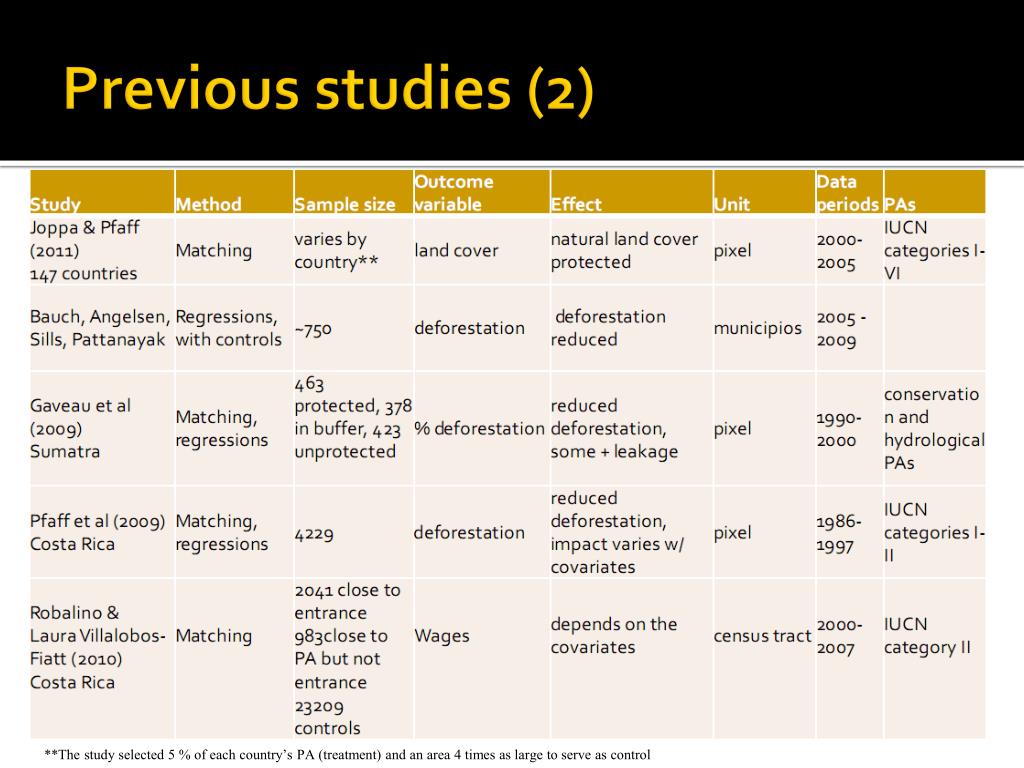 Previous studies (2)

| Study | Method | Sample size | Outcome variable | Effect | Unit | Data periods | PAs |
|---|---|---|---|---|---|---|---|
| Joppa & Pfaff (2011) 147 countries | Matching | varies by country** | land cover | natural land cover protected | pixel | 2000-2005 | IUCN categories I-VI |
| Bauch, Angelsen, Sills, Pattanayak | Regressions, with controls | ~750 | deforestation | deforestation reduced | municipios | 2005 - 2009 | |
| Gaveau et al (2009) Sumatra | Matching, regressions | 463 protected, 378 in buffer, 423 unprotected | % deforestation | reduced deforestation, some + leakage | pixel | 1990-2000 | conservation and hydrological PAs |
| Pfaff et al (2009) Costa Rica | Matching, regressions | 4229 | deforestation | reduced deforestation, impact varies w/ covariates | pixel | 1986-1997 | IUCN categories I-II |
| Robalino & Laura Villalobos-Fiatt (2010) Costa Rica | Matching | 2041 close to entrance 983close to PA but not entrance 23209 controls | Wages | depends on the covariates | census tract | 2000-2007 | IUCN category II |

**The study selected 5 % of each country's PA (treatment) and an area 4 times as large to serve as control